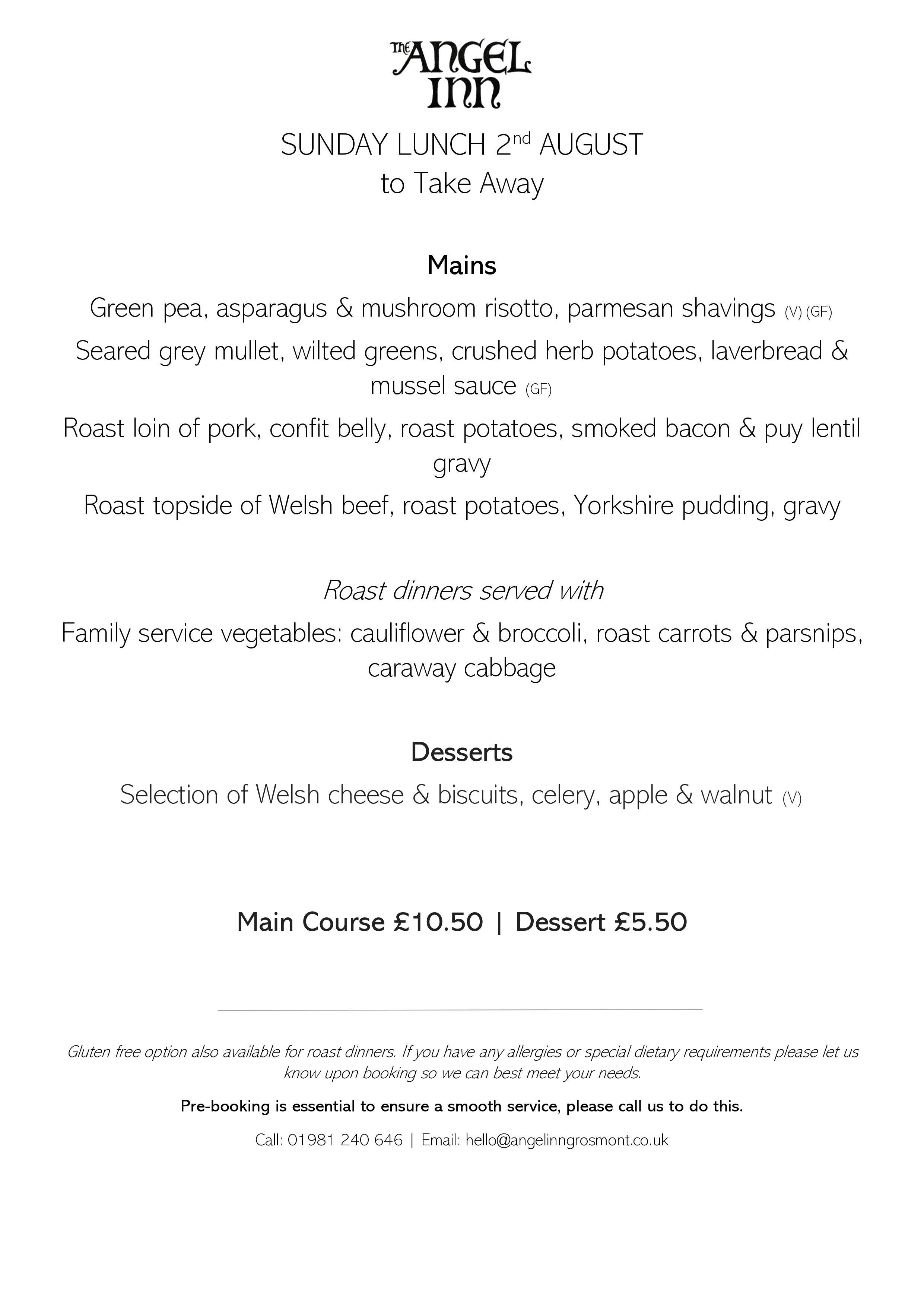 THE ANGEL INN

SUNDAY LUNCH 2nd AUGUST
to Take Away

Mains

Green pea, asparagus & mushroom risotto, parmesan shavings (V) (GF)

Seared grey mullet, wilted greens, crushed herb potatoes, laverbread & mussel sauce (GF)

Roast loin of pork, confit belly, roast potatoes, smoked bacon & puy lentil gravy

Roast topside of Welsh beef, roast potatoes, Yorkshire pudding, gravy

Roast dinners served with

Family service vegetables: cauliflower & broccoli, roast carrots & parsnips, caraway cabbage

Desserts

Selection of Welsh cheese & biscuits, celery, apple & walnut (V)

Main Course £10.50 | Dessert £5.50

Gluten free option also available for roast dinners. If you have any allergies or special dietary requirements please let us know upon booking so we can best meet your needs.

Pre-booking is essential to ensure a smooth service, please call us to do this.

Call: 01981 240 646 | Email: hello@angelinngrosmont.co.uk